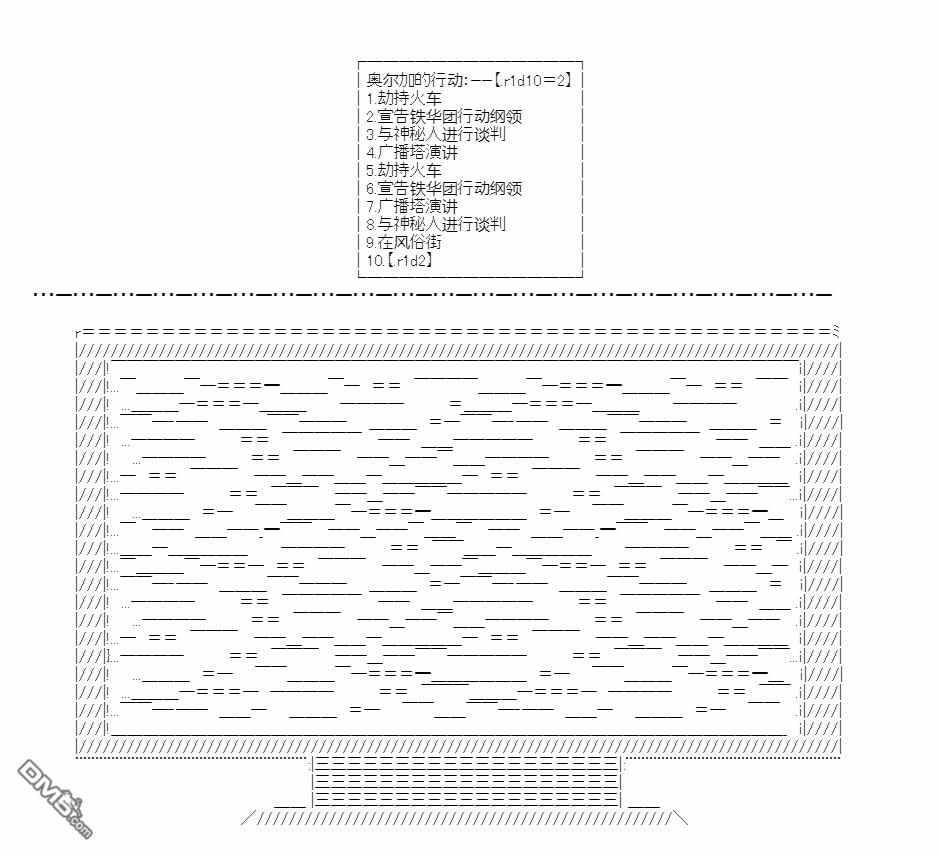 奥尔加的行动:——【.r1d10＝2】
1.劫持火车
2.宣告铁华团行动纲领
3.与神秘人进行谈判
4.广播塔演讲
5.劫持火车
6.宣告铁华团行动纲领
7.广播塔演讲
8.与神秘人进行谈判
9.在风俗街
10.【.r1d2】

DM5.com